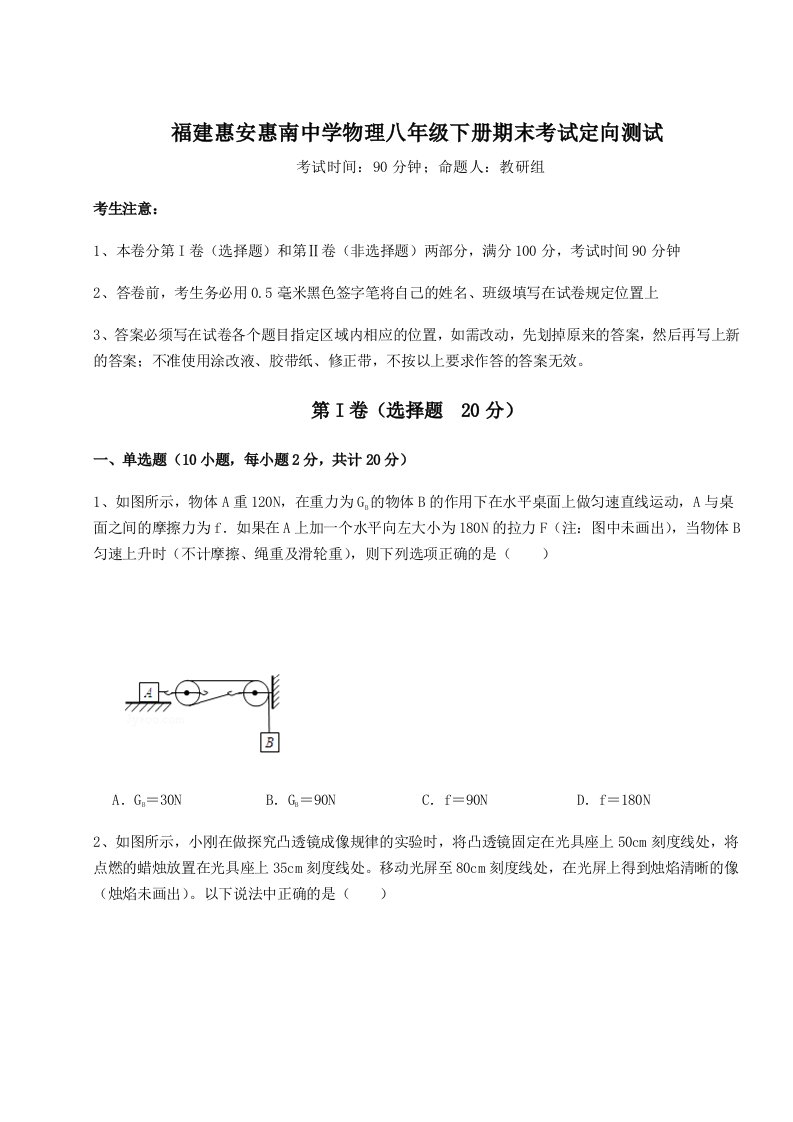 福建惠安惠南中学物理八年级下册期末考试定向测试

考试时间：90 分钟；命题人：教研组

考生注意：

1、本卷分第I卷（选择题）和第Ⅱ卷（非选择题）两部分，满分 100 分，考试时间 90 分钟

2、答卷前，考生务必用 0.5 毫米黑色签字笔将自己的姓名、班级填写在试卷规定位置上

3、答案必须写在试卷各个题目指定区域内相应的位置，如需改动，先划掉原来的答案，然后再写上新的答案；不准使用涂改液、胶带纸、修正带，不按以上要求作答的答案无效。

第I卷（选择题 20 分）

一、单选题（10 小题，每小题 2 分，共计 20 分）

1、如图所示，物体 A 重 120N，在重力为 $G_B$ 的物体 B 的作用下在水平桌面上做匀速直线运动，A 与桌面之间的摩擦力为 f．如果在 A 上加一个水平向左大小为 180N 的拉力 F（注：图中未画出），当物体 B 匀速上升时（不计摩擦、绳重及滑轮重），则下列选项正确的是（　　）

A

B

A．$G_B$＝30N　　B．$G_B$＝90N　　C．f＝90N　　D．f＝180N

2、如图所示，小刚在做探究凸透镜成像规律的实验时，将凸透镜固定在光具座上 50cm 刻度线处，将点燃的蜡烛放置在光具座上 35cm 刻度线处。移动光屏至 80cm 刻度线处，在光屏上得到烛焰清晰的像（烛焰未画出）。以下说法中正确的是（　　）